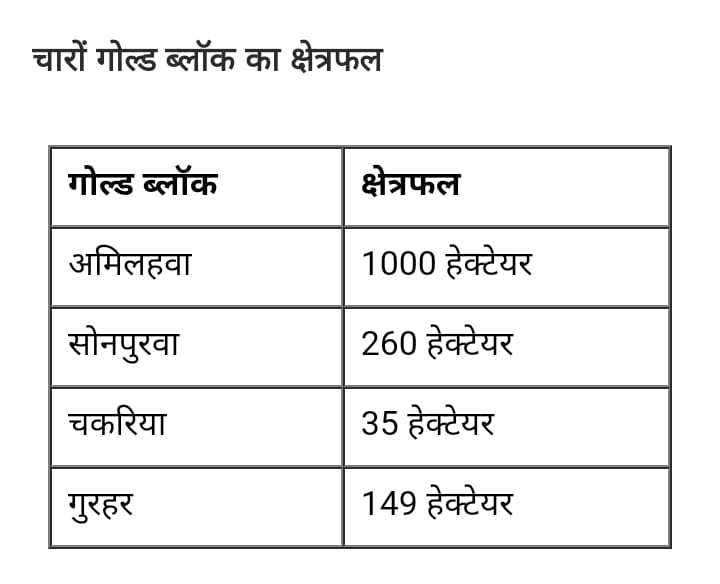 चारों गोल्ड ब्लॉक का क्षेत्रफल

| गोल्ड ब्लॉक | क्षेत्रफल |
|---|---|
| अमिलहवा | 1000 हेक्टेयर |
| सोनपुरवा | 260 हेक्टेयर |
| चकरिया | 35 हेक्टेयर |
| गुरहर | 149 हेक्टेयर |